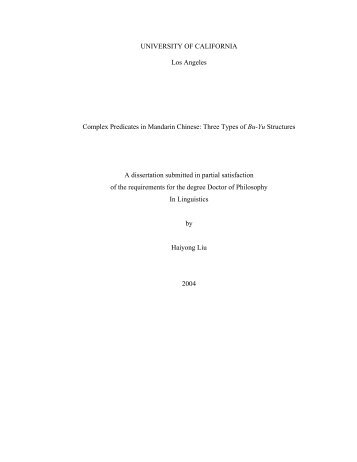 UNIVERSITY OF CALIFORNIA

Los Angeles

Complex Predicates in Mandarin Chinese: Three Types of Bu-Yu Structures

A dissertation submitted in partial satisfaction
of the requirements for the degree Doctor of Philosophy
In Linguistics

by

Haiyong Liu

2004